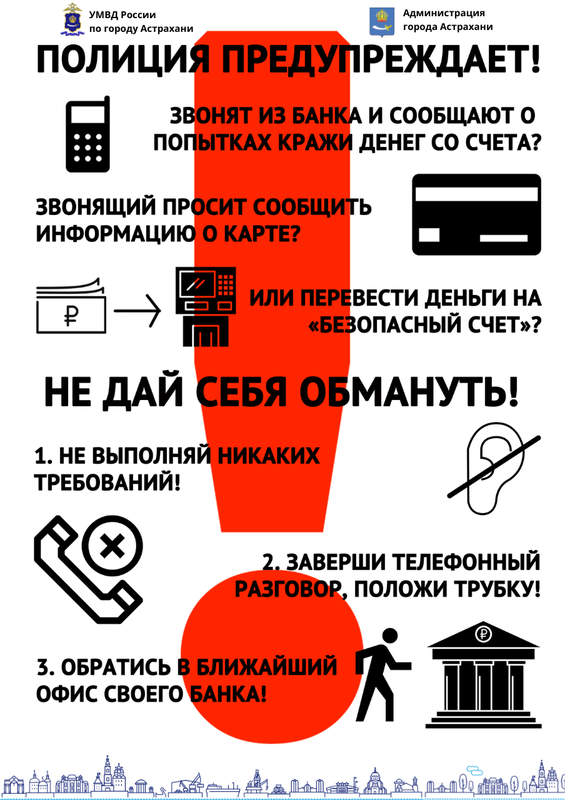 УМВД России по городу Астрахани

Администрация города Астрахани

ПОЛИЦИЯ ПРЕДУПРЕЖДАЕТ!

ЗВОНЯТ ИЗ БАНКА И СООБЩАЮТ О ПОПЫТКАХ КРАЖИ ДЕНЕГ СО СЧЕТА?

ЗВОНЯЩИЙ ПРОСИТ СООБЩИТЬ ИНФОРМАЦИЮ О КАРТЕ?

₽

ИЛИ ПЕРЕВЕСТИ ДЕНЬГИ НА «БЕЗОПАСНЫЙ СЧЕТ»?

НЕ ДАЙ СЕБЯ ОБМАНУТЬ!

1. НЕ ВЫПОЛНЯЙ НИКАКИХ ТРЕБОВАНИЙ!

2. ЗАВЕРШИ ТЕЛЕФОННЫЙ РАЗГОВОР, ПОЛОЖИ ТРУБКУ!

3. ОБРАТИСЬ В БЛИЖАЙШИЙ ОФИС СВОЕГО БАНКА!

₽